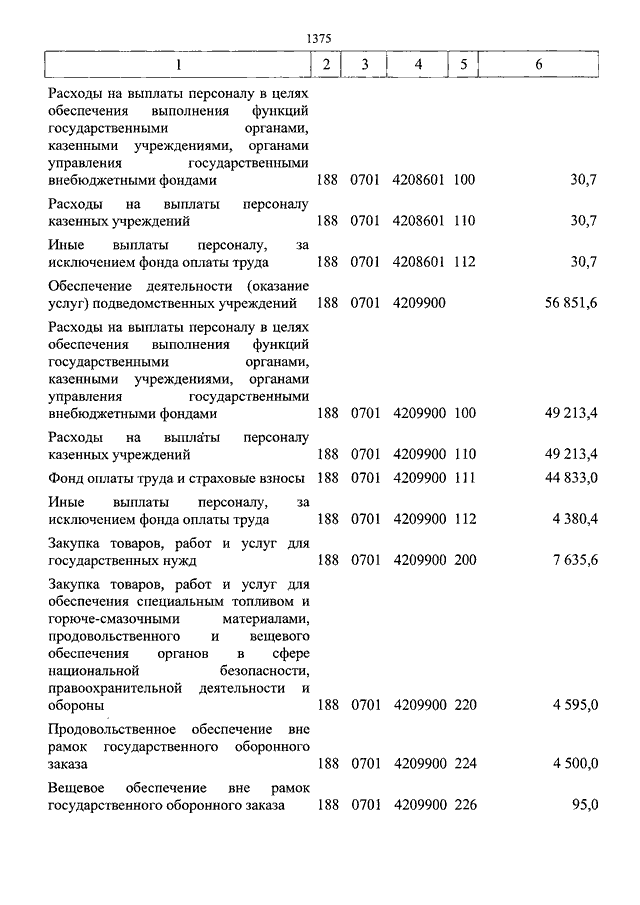 1375

| 1 | 2 | 3 | 4 | 5 | 6 |
|---|---|---|---|---|---|
| Расходы на выплаты персоналу в целях обеспечения выполнения функций государственными органами, казенными учреждениями, органами управления государственными внебюджетными фондами | 188 | 0701 | 4208601 | 100 | 30,7 |
| Расходы на выплаты персоналу казенных учреждений | 188 | 0701 | 4208601 | 110 | 30,7 |
| Иные выплаты персоналу, за исключением фонда оплаты труда | 188 | 0701 | 4208601 | 112 | 30,7 |
| Обеспечение деятельности (оказание услуг) подведомственных учреждений | 188 | 0701 | 4209900 | | 56 851,6 |
| Расходы на выплаты персоналу в целях обеспечения выполнения функций государственными органами, казенными учреждениями, органами управления государственными внебюджетными фондами | 188 | 0701 | 4209900 | 100 | 49 213,4 |
| Расходы на выплаты персоналу казенных учреждений | 188 | 0701 | 4209900 | 110 | 49 213,4 |
| Фонд оплаты труда и страховые взносы | 188 | 0701 | 4209900 | 111 | 44 833,0 |
| Иные выплаты персоналу, за исключением фонда оплаты труда | 188 | 0701 | 4209900 | 112 | 4 380,4 |
| Закупка товаров, работ и услуг для государственных нужд | 188 | 0701 | 4209900 | 200 | 7 635,6 |
| Закупка товаров, работ и услуг для обеспечения специальным топливом и горюче-смазочными материалами, продовольственного и вещевого обеспечения органов в сфере национальной безопасности, правоохранительной деятельности и обороны | 188 | 0701 | 4209900 | 220 | 4 595,0 |
| Продовольственное обеспечение вне рамок государственного оборонного заказа | 188 | 0701 | 4209900 | 224 | 4 500,0 |
| Вещевое обеспечение вне рамок государственного оборонного заказа | 188 | 0701 | 4209900 | 226 | 95,0 |